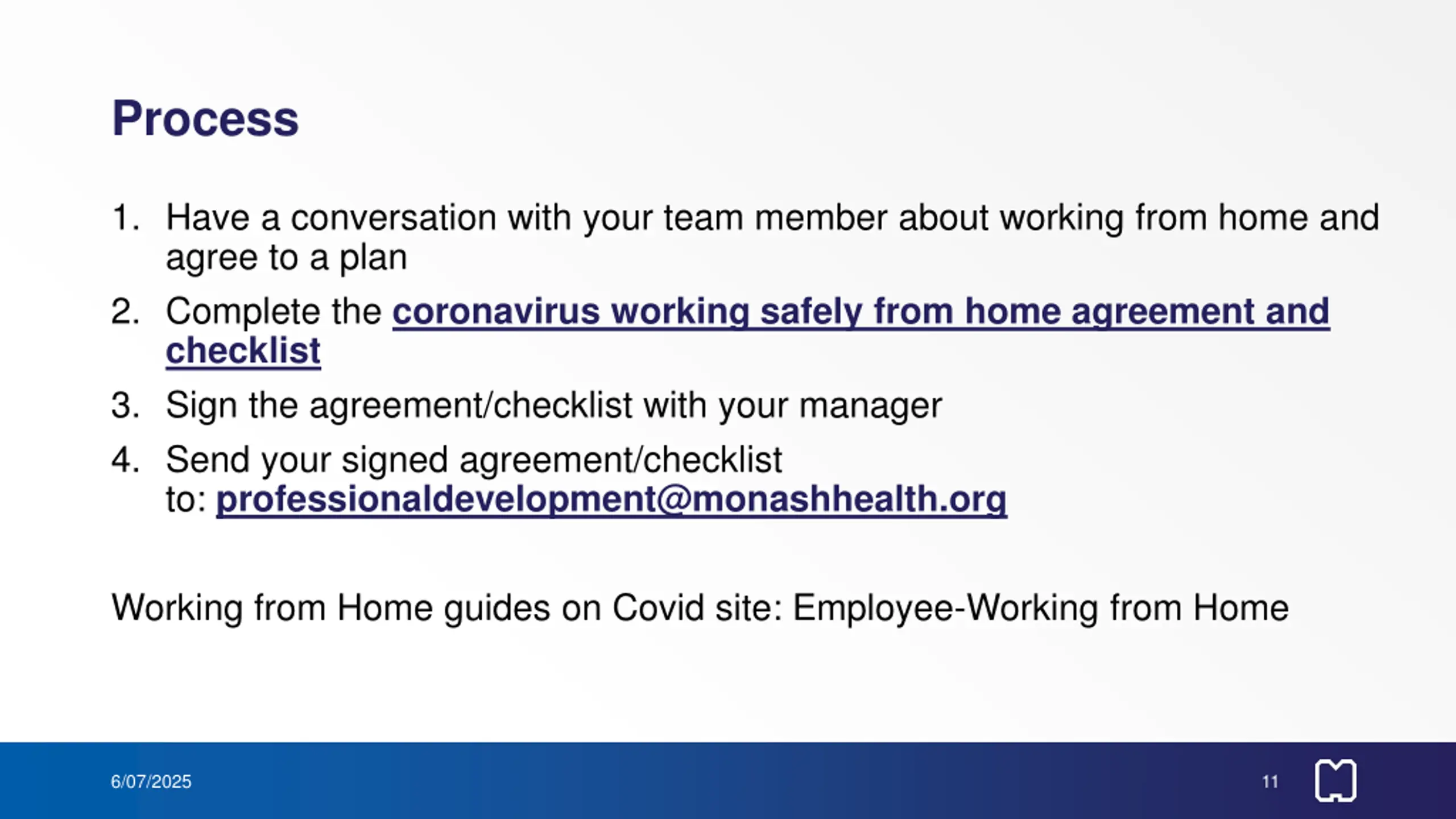 Process

1. Have a conversation with your team member about working from home and agree to a plan
2. Complete the coronavirus working safely from home agreement and checklist
3. Sign the agreement/checklist with your manager
4. Send your signed agreement/checklist to: professionaldevelopment@monashhealth.org

Working from Home guides on Covid site: Employee-Working from Home

6/07/2025

11